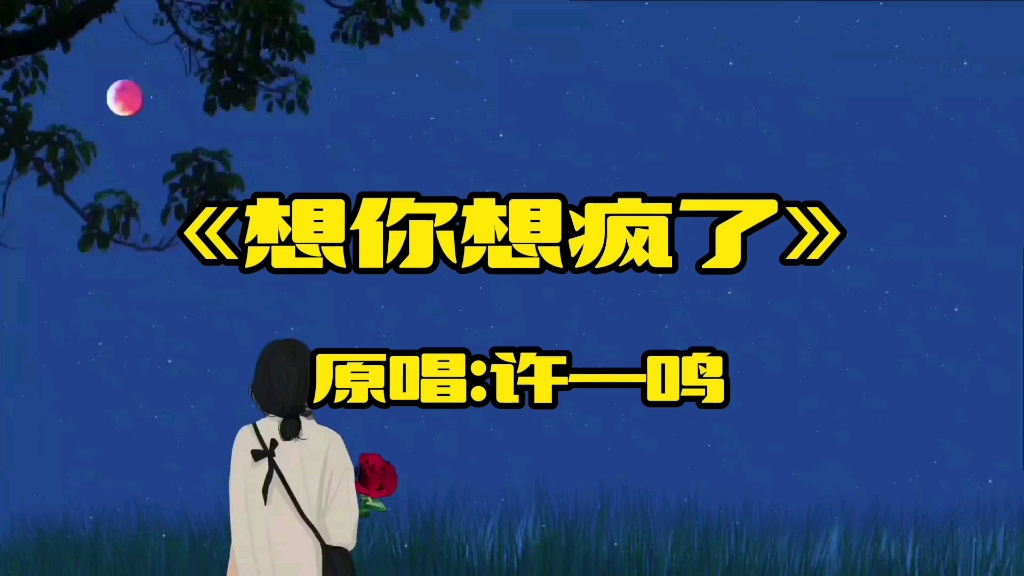 《想你想疯了》

原唱:许一鸣